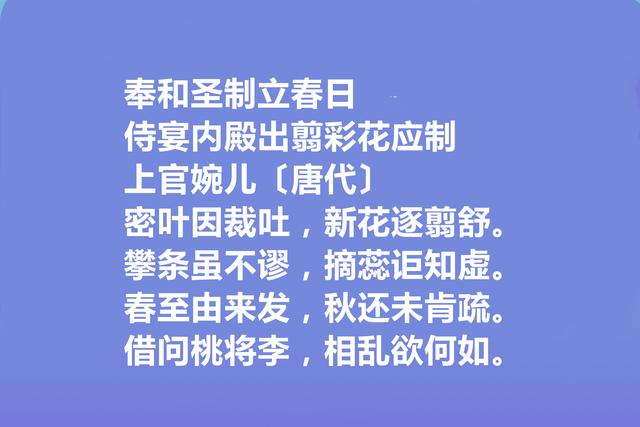 奉和圣制立春日
侍宴内殿出翦彩花应制
上官婉儿〔唐代〕
密叶因裁吐，新花逐翦舒。
攀条虽不谬，摘蕊讵知虚。
春至由来发，秋还未肯疏。
借问桃将李，相乱欲何如。